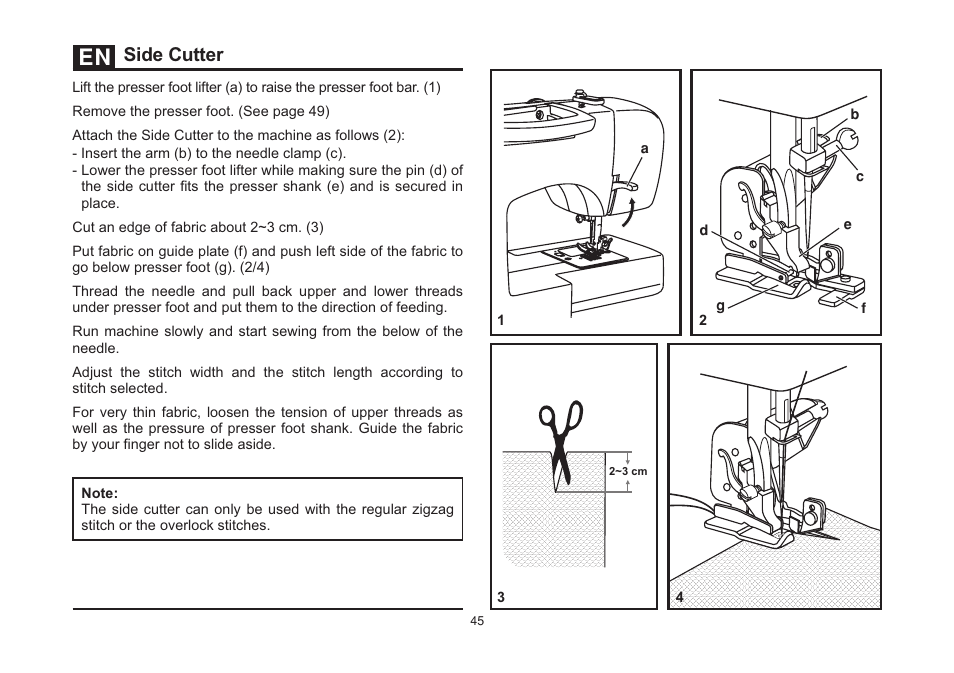 EN Side Cutter

Lift the presser foot lifter (a) to raise the presser foot bar. (1)

Remove the presser foot. (See page 49)

Attach the Side Cutter to the machine as follows (2):
- Insert the arm (b) to the needle clamp (c).
- Lower the presser foot lifter while making sure the pin (d) of the side cutter fits the presser shank (e) and is secured in place.

Cut an edge of fabric about 2~3 cm. (3)

Put fabric on guide plate (f) and push left side of the fabric to go below presser foot (g). (2/4)

Thread the needle and pull back upper and lower threads under presser foot and put them to the direction of feeding.

Run machine slowly and start sewing from the below of the needle.

Adjust the stitch width and the stitch length according to stitch selected.

For very thin fabric, loosen the tension of upper threads as well as the pressure of presser foot shank. Guide the fabric by your finger not to slide aside.

Note:
The side cutter can only be used with the regular zigzag stitch or the overlock stitches.

a
1

b
c
d
e
g
f
2

2~3 cm
3

4

45